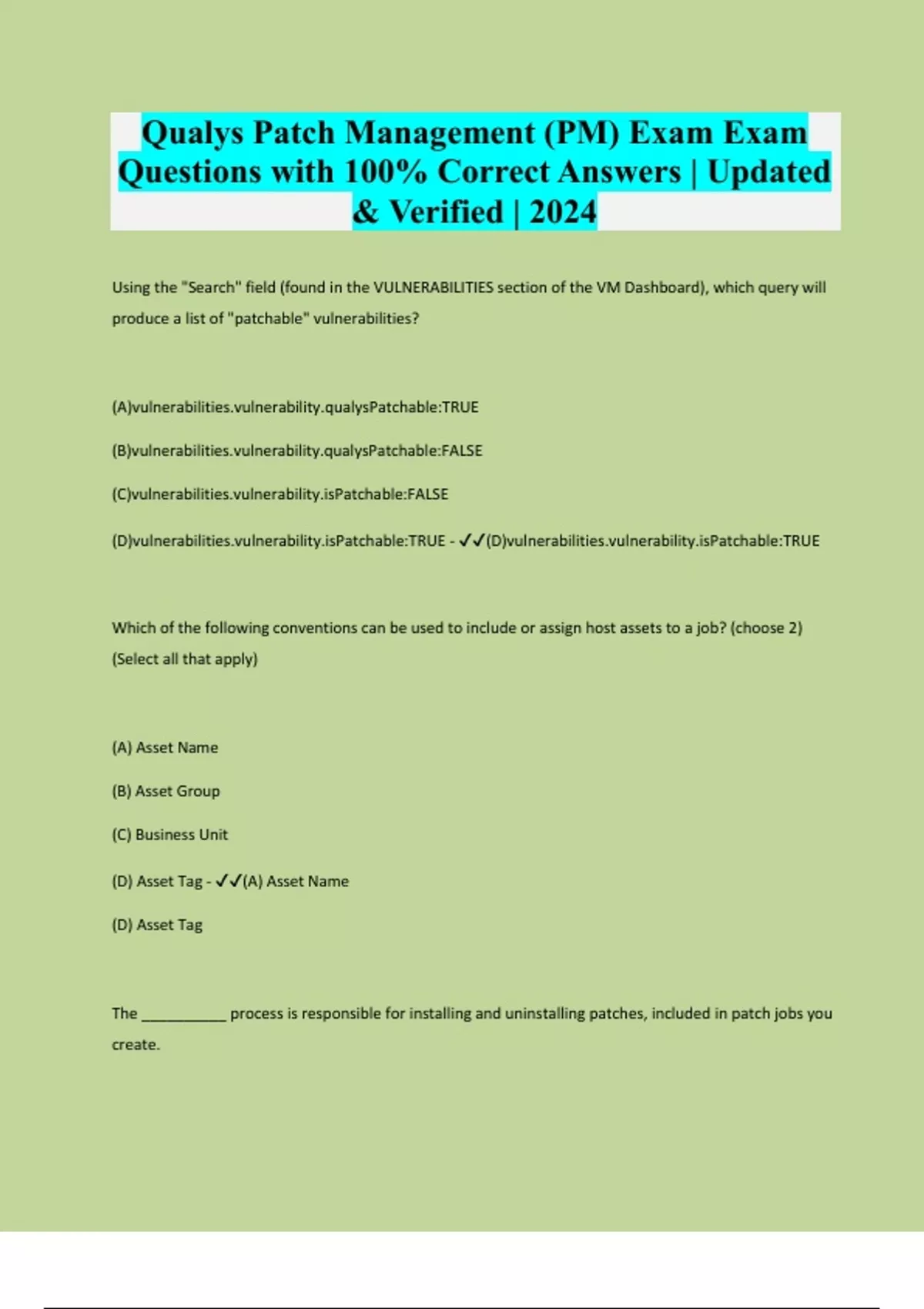 Qualys Patch Management (PM) Exam Exam Questions with 100% Correct Answers | Updated & Verified | 2024

Using the "Search" field (found in the VULNERABILITIES section of the VM Dashboard), which query will produce a list of "patchable" vulnerabilities?

(A)vulnerabilities.vulnerability.qualysPatchable:TRUE

(B)vulnerabilities.vulnerability.qualysPatchable:FALSE

(C)vulnerabilities.vulnerability.isPatchable:FALSE

(D)vulnerabilities.vulnerability.isPatchable:TRUE - ✓✓(D)vulnerabilities.vulnerability.isPatchable:TRUE

Which of the following conventions can be used to include or assign host assets to a job? (choose 2) (Select all that apply)

(A) Asset Name

(B) Asset Group

(C) Business Unit

(D) Asset Tag - ✓✓(A) Asset Name

(D) Asset Tag

The __________ process is responsible for installing and uninstalling patches, included in patch jobs you create.